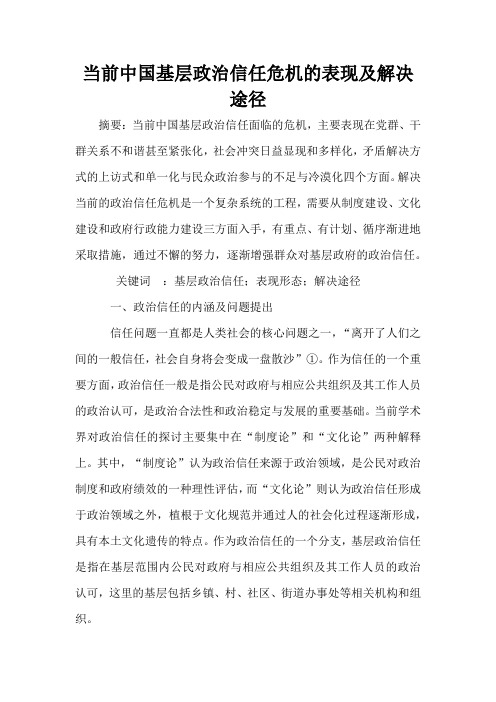 当前中国基层政治信任危机的表现及解决途径

摘要：当前中国基层政治信任面临的危机，主要表现在党群、干群关系不和谐甚至紧张化，社会冲突日益显现和多样化，矛盾解决方式的上访式和单一化与民众政治参与的不足与冷漠化四个方面。解决当前的政治信任危机是一个复杂系统的工程，需要从制度建设、文化建设和政府行政能力建设三方面入手，有重点、有计划、循序渐进地采取措施，通过不懈的努力，逐渐增强群众对基层政府的政治信任。

关键词 ：基层政治信任；表现形态；解决途径

一、政治信任的内涵及问题提出

信任问题一直都是人类社会的核心问题之一，“离开了人们之间的一般信任，社会自身将会变成一盘散沙”①。作为信任的一个重要方面，政治信任一般是指公民对政府与相应公共组织及其工作人员的政治认可，是政治合法性和政治稳定与发展的重要基础。当前学术界对政治信任的探讨主要集中在“制度论”和“文化论”两种解释上。其中，“制度论”认为政治信任来源于政治领域，是公民对政治制度和政府绩效的一种理性评估，而“文化论”则认为政治信任形成于政治领域之外，植根于文化规范并通过人的社会化过程逐渐形成，具有本土文化遗传的特点。作为政治信任的一个分支，基层政治信任是指在基层范围内公民对政府与相应公共组织及其工作人员的政治认可，这里的基层包括乡镇、村、社区、街道办事处等相关机构和组织。